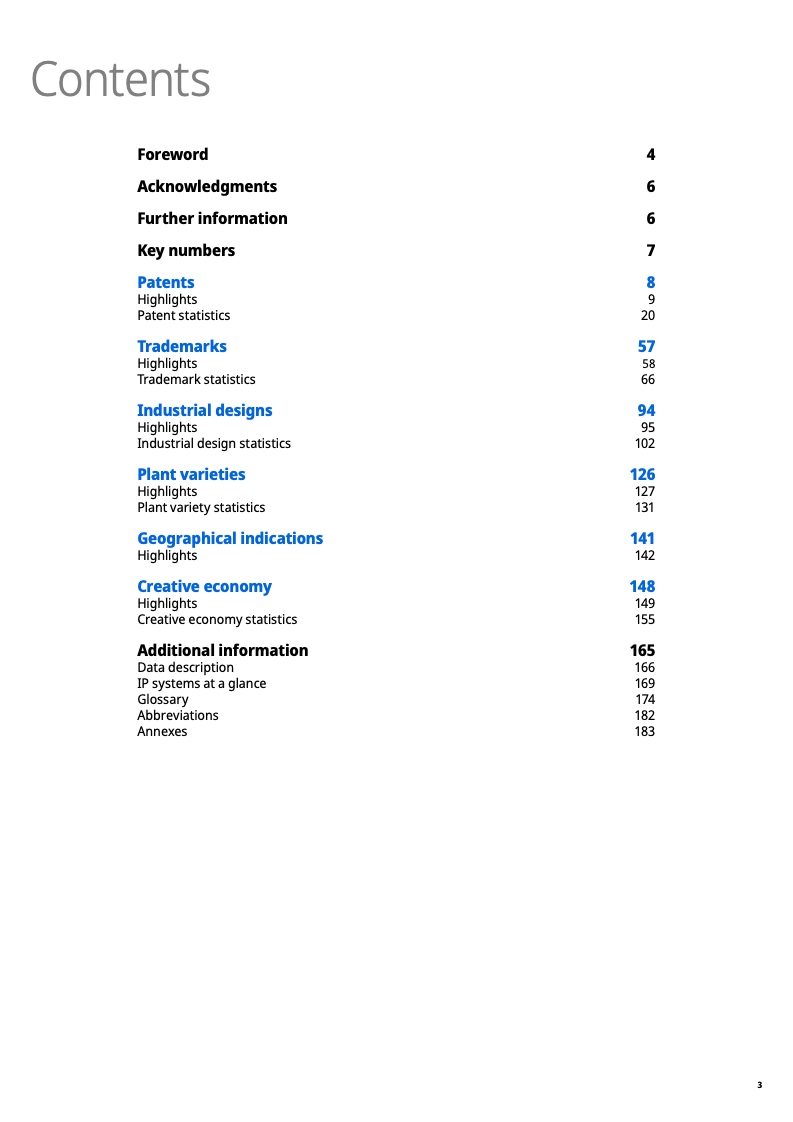 Contents

Foreword 4

Acknowledgments 6

Further information 6

Key numbers 7

Patents 8
Highlights 9
Patent statistics 20

Trademarks 57
Highlights 58
Trademark statistics 66

Industrial designs 94
Highlights 95
Industrial design statistics 102

Plant varieties 126
Highlights 127
Plant variety statistics 131

Geographical indications 141
Highlights 142

Creative economy 148
Highlights 149
Creative economy statistics 155

Additional information 165
Data description 166
IP systems at a glance 169
Glossary 174
Abbreviations 182
Annexes 183

3